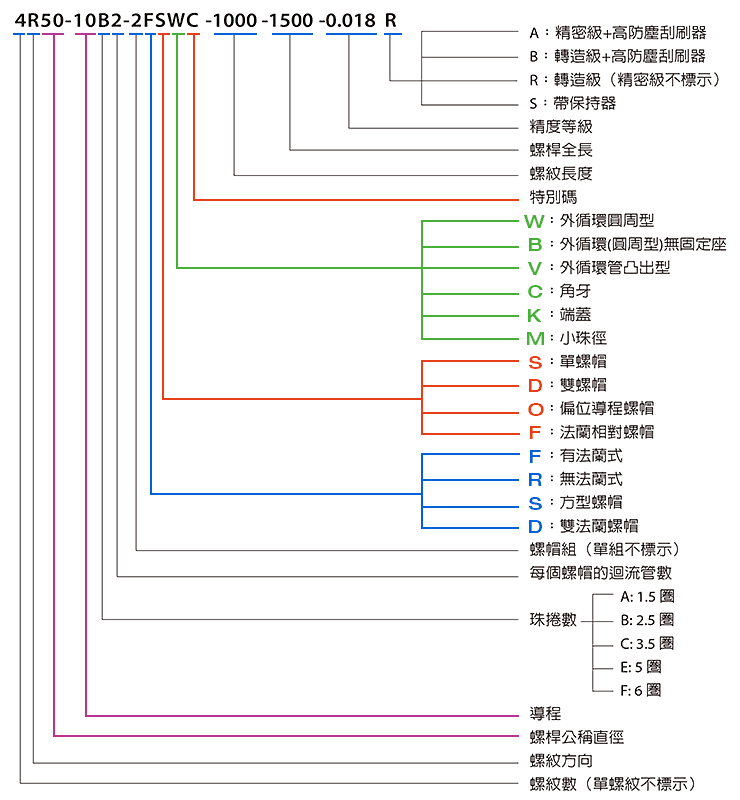 4R50-10B2-2FSWC -1000 -1500 -0.018 R

A：精密級+高防塵刮刷器
B：轉造級+高防塵刮刷器
R：轉造級（精密級不標示）
S：帶保持器
精度等級
螺桿全長
螺紋長度
特別碼
W：外循環圓周型
B：外循環(圓周型)無固定座
V：外循環管凸出型
C：角牙
K：端蓋
M：小珠徑
S：單螺帽
D：雙螺帽
O：偏位導程螺帽
F：法蘭相對螺帽
F：有法蘭式
R：無法蘭式
S：方型螺帽
D：雙法蘭螺帽
螺帽組（單組不標示）
每個螺帽的迴流管數
珠捲數
A: 1.5 圈
B: 2.5 圈
C: 3.5 圈
E: 5 圈
F: 6 圈
導程
螺桿公稱直徑
螺紋方向
螺紋數（單螺紋不標示）